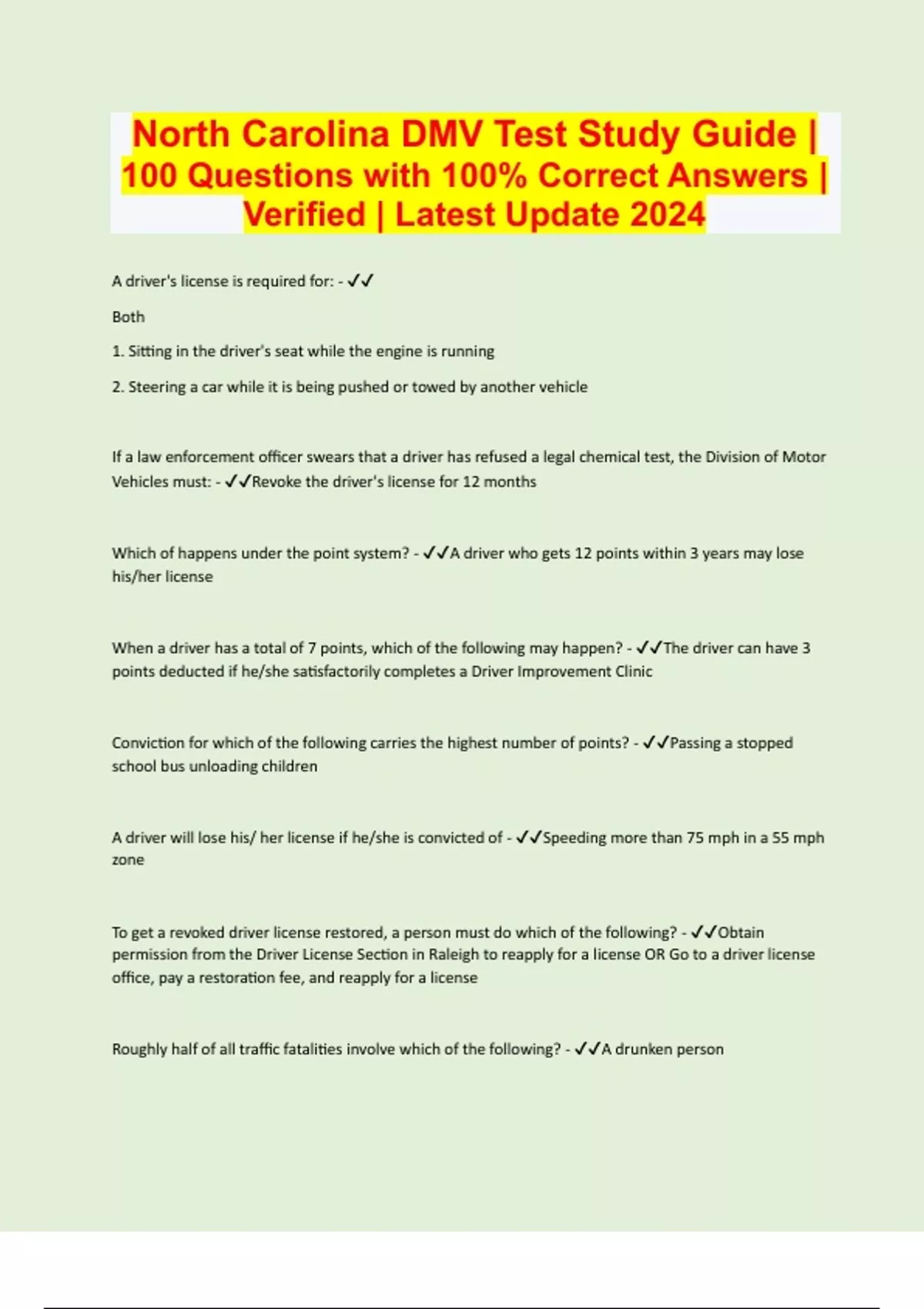 North Carolina DMV Test Study Guide | 100 Questions with 100% Correct Answers | Verified | Latest Update 2024

A driver's license is required for: - ✓✓

Both

1. Sitting in the driver's seat while the engine is running

2. Steering a car while it is being pushed or towed by another vehicle

If a law enforcement officer swears that a driver has refused a legal chemical test, the Division of Motor Vehicles must: - ✓✓Revoke the driver's license for 12 months

Which of happens under the point system? - ✓✓A driver who gets 12 points within 3 years may lose his/her license

When a driver has a total of 7 points, which of the following may happen? - ✓✓The driver can have 3 points deducted if he/she satisfactorily completes a Driver Improvement Clinic

Conviction for which of the following carries the highest number of points? - ✓✓Passing a stopped school bus unloading children

A driver will lose his/ her license if he/she is convicted of - ✓✓Speeding more than 75 mph in a 55 mph zone

To get a revoked driver license restored, a person must do which of the following? - ✓✓Obtain permission from the Driver License Section in Raleigh to reapply for a license OR Go to a driver license office, pay a restoration fee, and reapply for a license

Roughly half of all traffic fatalities involve which of the following? - ✓✓A drunken person